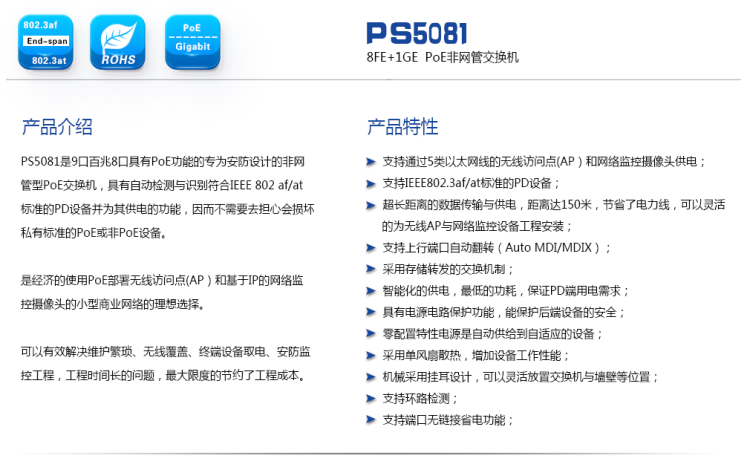 802.3af
End-span
802.3at

ROHS

PoE
Gigabit

PS5081
8FE+1GE PoE非网管交换机

产品介绍

PS5081是9口百兆8口具有PoE功能的专为安防设计的非网管型PoE交换机，具有自动检测与识别符合IEEE 802 af/at标准的PD设备并为其供电的功能，因而不需要去担心会损坏私有标准的PoE或非PoE设备。

是经济的使用PoE部署无线访问点(AP）和基于IP的网络监控摄像头的小型商业网络的理想选择。

可以有效解决维护繁琐、无线覆盖、终端设备取电、安防监控工程，工程时间长的问题，最大限度的节约了工程成本。

产品特性

支持通过5类以太网线的无线访问点(AP）和网络监控摄像头供电；
支持IEEE802.3af/at标准的PD设备；
超长距离的数据传输与供电，距离达150米，节省了电力线，可以灵活的为无线AP与网络监控设备工程安装；
支持上行端口自动翻转（Auto MDI/MDIX）；
采用存储转发的交换机制；
智能化的供电，最低的功耗，保证PD端用电需求；
具有电源电路保护功能，能保护后端设备的安全；
零配置特性电源是自动供给到自适应的设备；
采用单风扇散热，增加设备工作性能；
机械采用挂耳设计，可以灵活放置交换机与墙壁等位置；
支持环路检测；
支持端口无链接省电功能；